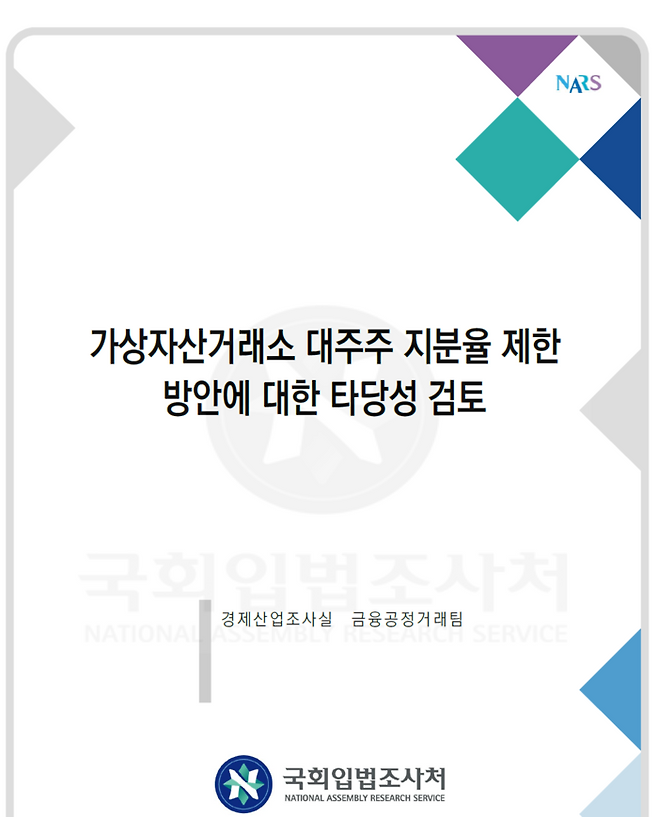 NARS

가상자산거래소 대주주 지분율 제한 방안에 대한 타당성 검토

국회입법조사처
NATIONAL ASSEMBLY RESEARCH SERVICE

경제산업조사실 금융공정거래팀

국회입법조사처
NATIONAL ASSEMBLY RESEARCH SERVICE